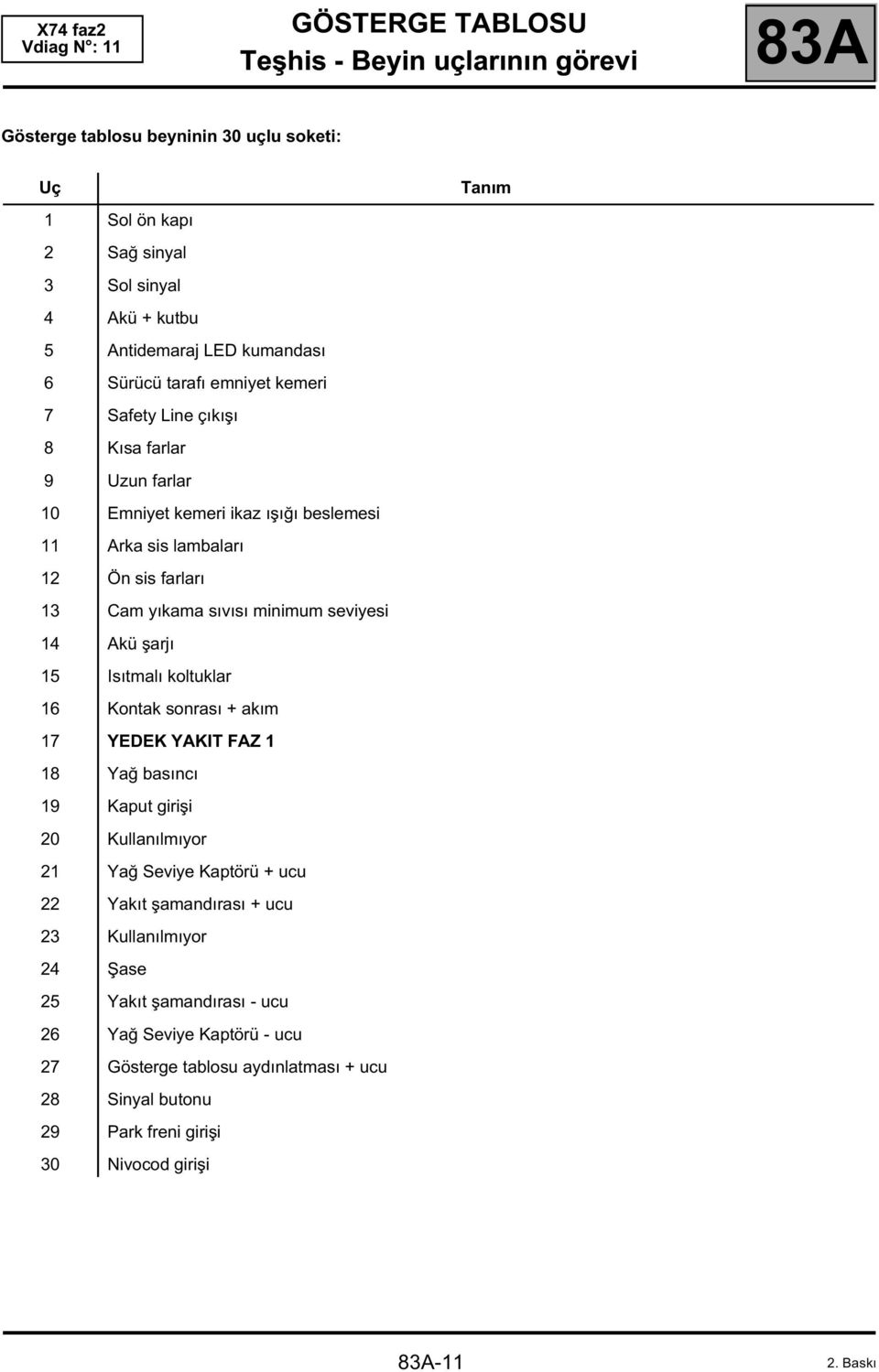 X74 faz2
Vdiag N°: 11

GÖSTERGE TABLOSU
Teşhis - Beyin uçlarının görevi

83A

Gösterge tablosu beyninin 30 uçlu soketi:

| Uç | Tanım |
|---|---|
| 1 | Sol ön kapı |
| 2 | Sağ sinyal |
| 3 | Sol sinyal |
| 4 | Akü + kutbu |
| 5 | Antidemaraj LED kumandası |
| 6 | Sürücü tarafı emniyet kemeri |
| 7 | Safety Line çıkışı |
| 8 | Kısa farlar |
| 9 | Uzun farlar |
| 10 | Emniyet kemeri ikaz ışığı beslemesi |
| 11 | Arka sis lambaları |
| 12 | Ön sis farları |
| 13 | Cam yıkama sıvısı minimum seviyesi |
| 14 | Akü şarjı |
| 15 | Isıtmalı koltuklar |
| 16 | Kontak sonrası + akım |
| 17 | YEDEK YAKIT FAZ 1 |
| 18 | Yağ basıncı |
| 19 | Kaput girişi |
| 20 | Kullanılmıyor |
| 21 | Yağ Seviye Kaptörü + ucu |
| 22 | Yakıt şamandırası + ucu |
| 23 | Kullanılmıyor |
| 24 | Şase |
| 25 | Yakıt şamandırası - ucu |
| 26 | Yağ Seviye Kaptörü - ucu |
| 27 | Gösterge tablosu aydınlatması + ucu |
| 28 | Sinyal butonu |
| 29 | Park freni girişi |
| 30 | Nivocod girişi |

83A-11

2. Baskı